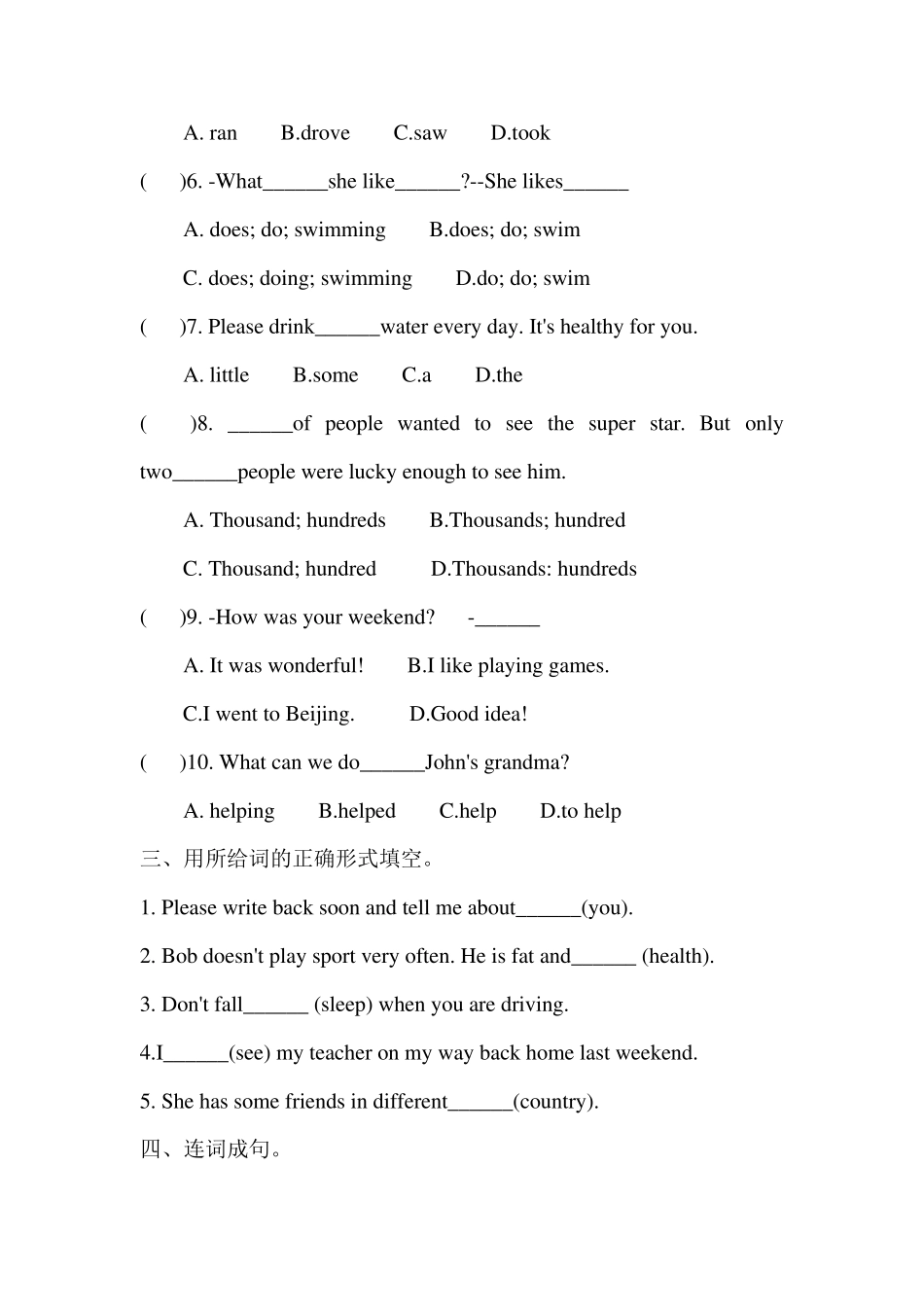 A. ran B.drove C.saw D.took

( )6. -What______she like______?--She likes______

A. does; do; swimming B.does; do; swim

C. does; doing; swimming D.do; do; swim

( )7. Please drink______water every day. It's healthy for you.

A. little B.some C.a D.the

( )8. ______of people wanted to see the super star. But only two______people were lucky enough to see him.

A. Thousand; hundreds B.Thousands; hundred

C. Thousand; hundred D.Thousands: hundreds

( )9. -How was your weekend? -______

A. It was wonderful! B.I like playing games.

C.I went to Beijing. D.Good idea!

( )10. What can we do______John's grandma?

A. helping B.helped C.help D.to help

三、用所给词的正确形式填空。

1. Please write back soon and tell me about______(you).

2. Bob doesn't play sport very often. He is fat and______ (health).

3. Don't fall______ (sleep) when you are driving.

4.I______(see) my teacher on my way back home last weekend.

5. She has some friends in different______(country).

四、连词成句。